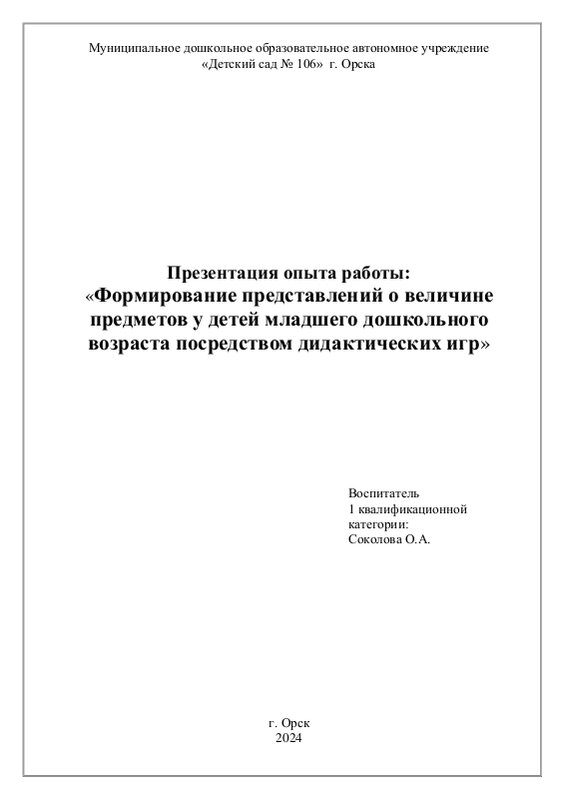 Муниципальное дошкольное образовательное автономное учреждение «Детский сад № 106» г. Орска

Презентация опыта работы:
«Формирование представлений о величине предметов у детей младшего дошкольного возраста посредством дидактических игр»

Воспитатель
1 квалификационной категории:
Соколова О.А.

г. Орск
2024